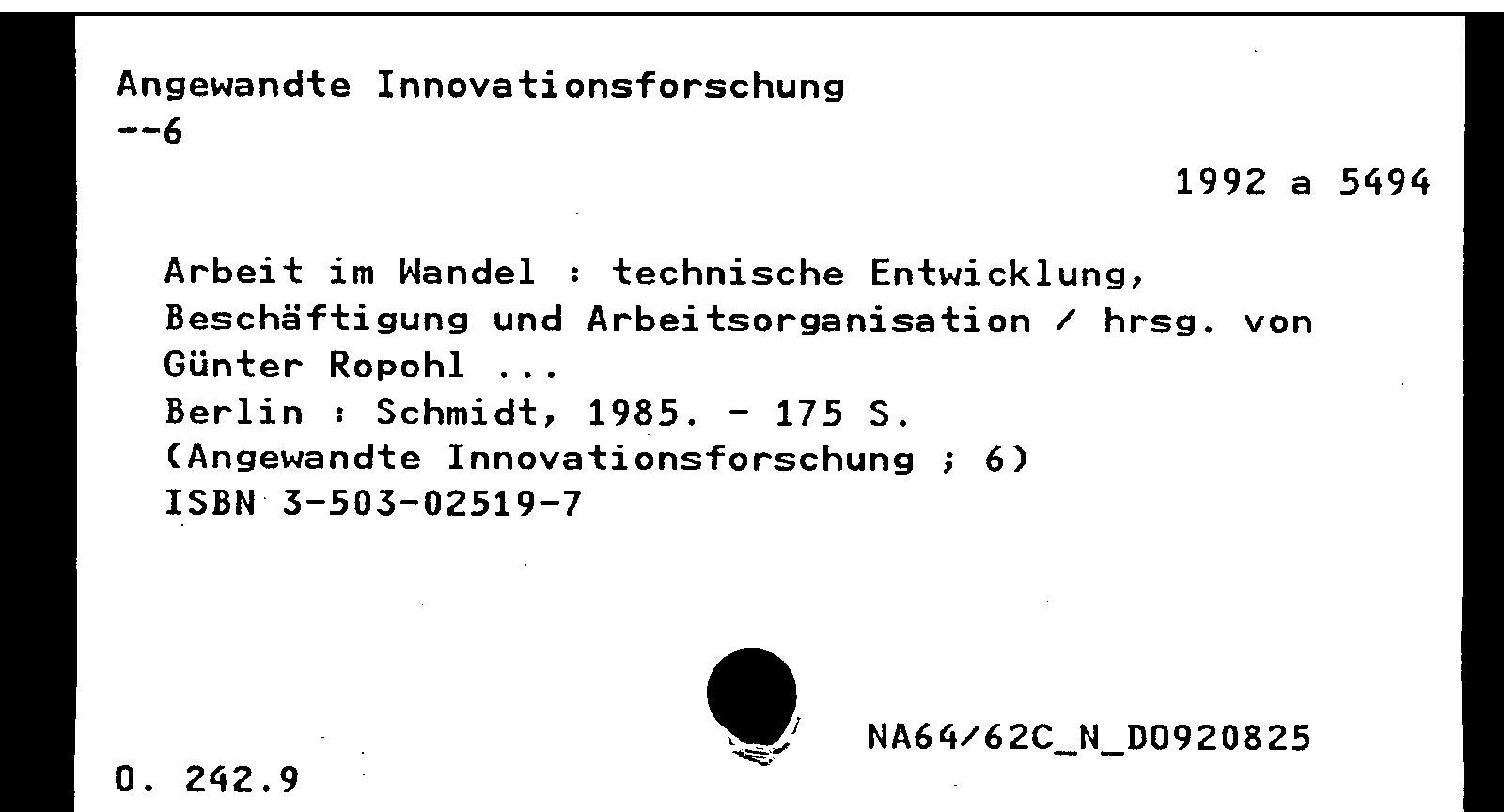 Angewandte Innovationsforschung
--6

1992 a 5494

Arbeit im Wandel : technische Entwicklung, Beschäftigung und Arbeitsorganisation / hrsg. von Günter Ropohl ...
Berlin : Schmidt, 1985. - 175 S.
(Angewandte Innovationsforschung ; 6)
ISBN 3-503-02519-7

NA64/62C_N_D0920825

O. 242.9